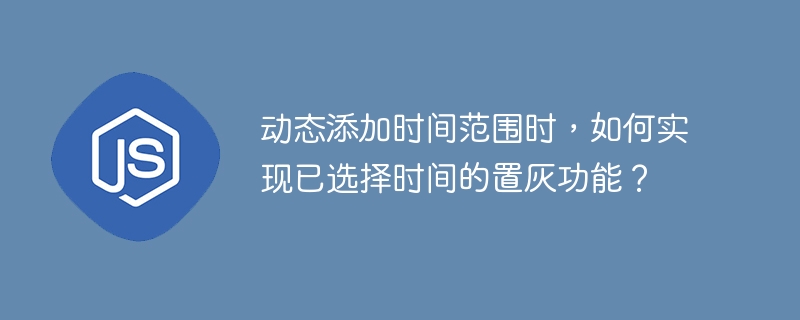 JS

动态添加时间范围时，如何实现已选择时间的置灰功能？